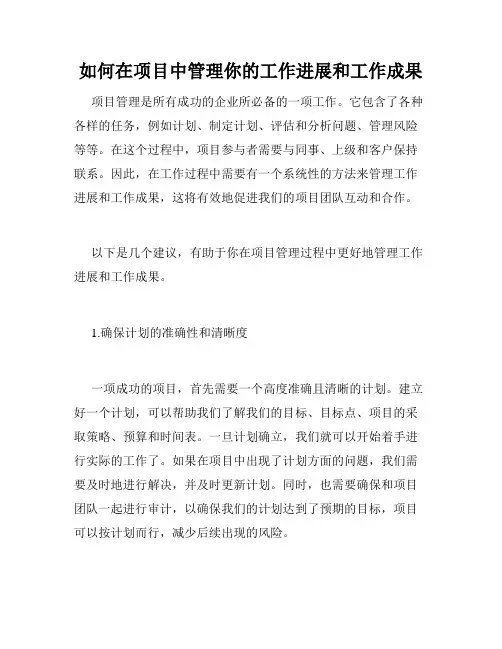 如何在项目中管理你的工作进展和工作成果

项目管理是所有成功的企业所必备的一项工作。它包含了各种各样的任务，例如计划、制定计划、评估和分析问题、管理风险等等。在这个过程中，项目参与者需要与同事、上级和客户保持联系。因此，在工作过程中需要有一个系统性的方法来管理工作进展和工作成果，这将有效地促进我们的项目团队互动和合作。

以下是几个建议，有助于你在项目管理过程中更好地管理工作进展和工作成果。

1.确保计划的准确性和清晰度

一项成功的项目，首先需要一个高度准确且清晰的计划。建立好一个计划，可以帮助我们了解我们的目标、目标点、项目的采取策略、预算和时间表。一旦计划确立，我们就可以开始着手进行实际的工作了。如果在项目中出现了计划方面的问题，我们需要及时地进行解决，并及时更新计划。同时，也需要确保和项目团队一起进行审计，以确保我们的计划达到了预期的目标，项目可以按计划而行，减少后续出现的风险。